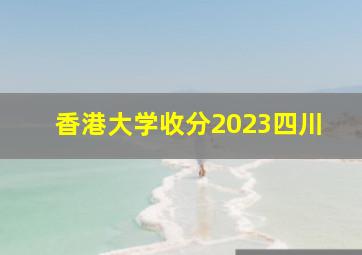 香港大学收分2023四川